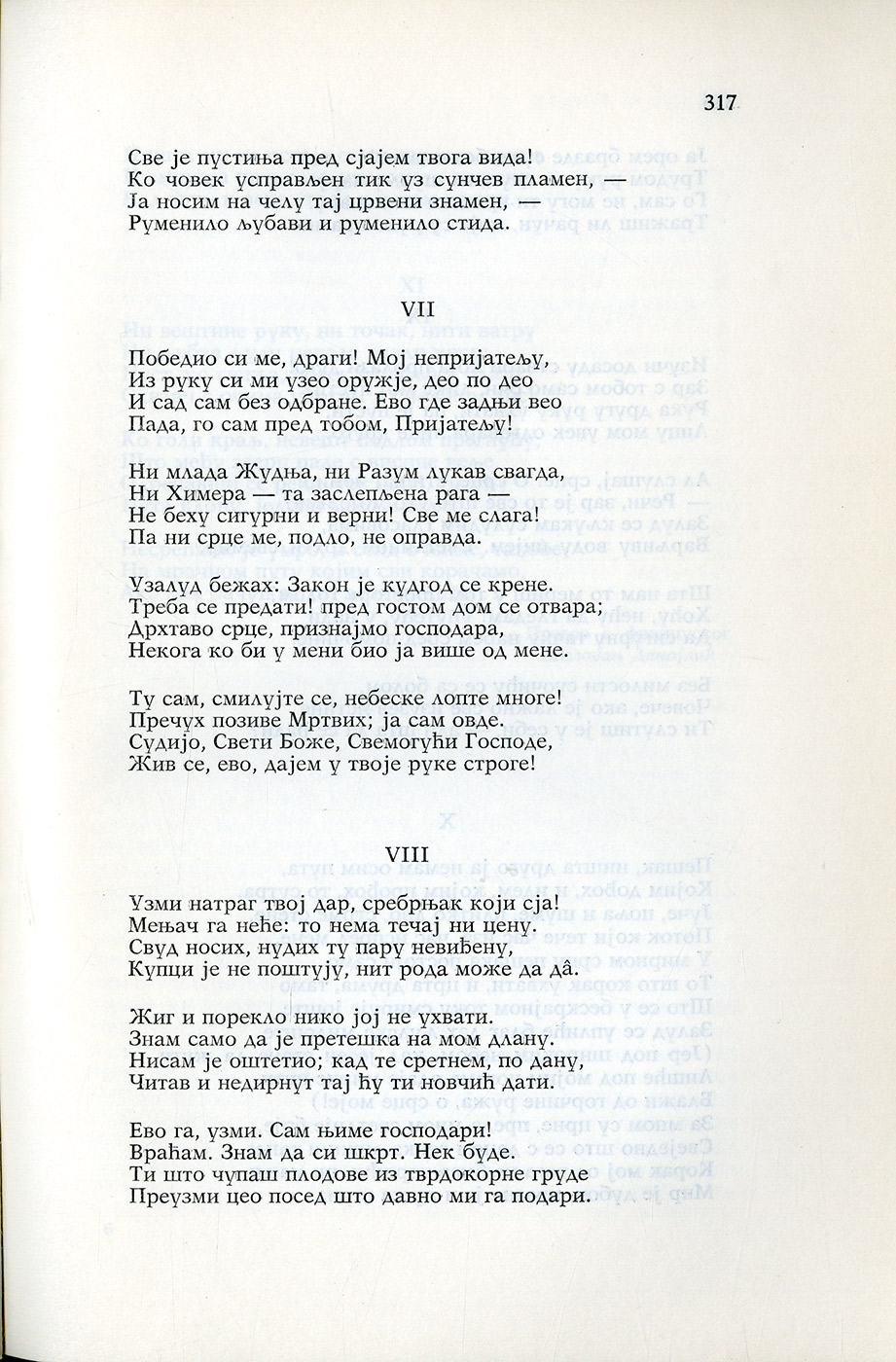 317

Све је пустиња пред сјајем твога вида!
Ко човек усправљен тик уз сунчев пламен, —
Ја носим на челу тај црвени знамен, —
Руменило љубави и руменило стида.

VII

Победио си ме, драги! Мој непријатељу,
Из руку си ми узео оружје, део по део
И сад сам без одбране. Ево где задњи вео
Пада, го сам пред тобом, Пријатељу!

Ни млада Жудња, ни Разум лукав свагда,
Ни Химера — та заслепљена рага —
Не беху сигурни и верни! Све ме слага!
Па ни срце ме, подло, не оправда.

Узалуд бежах: Закон је кудгод се крене.
Треба се предати! пред гостом дом се отвара;
Дрхтаво срце, признајмо господара,
Некога ко би у мени био ја више од мене.

Ту сам, смилујте се, небеске лопте многе!
Пречух позиве Мртвих; ја сам овде.
Судијо, Свети Боже, Свемогући Господе,
Жив се, ево, дајем у твоје руке строге!

VIII

Узми натраг твој дар, сребрњак који сја!
Мењач га неће: то нема течај ни цену.
Свуд носих, нудих ту пару невиђену,
Купци је не поштују, нит рода може да да̂.

Жиг и порекло нико јој не ухвати.
Знам само да је претешка на мом длану.
Нисам је оштетио; кад те сретнем, по дану,
Читав и недирнут тај ћу ти новчић дати.

Ево га, узми. Сам њиме господари!
Враћам. Знам да си шкрт. Нек буде.
Ти што чупаш плодове из тврдокорне груде
Преузми цео посед што давно ми га подари.